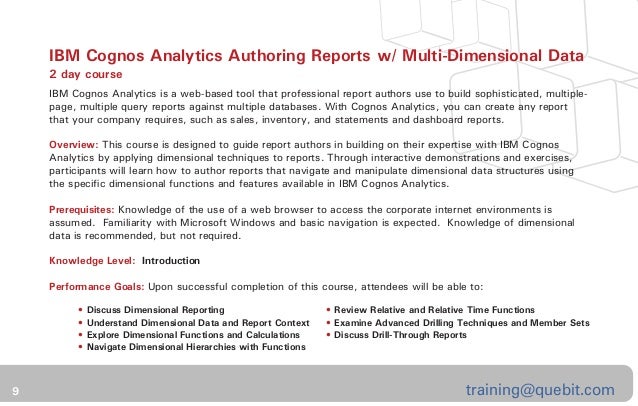 IBM Cognos Analytics Authoring Reports w/ Multi-Dimensional Data
2 day course

IBM Cognos Analytics is a web-based tool that professional report authors use to build sophisticated, multiple-page, multiple query reports against multiple databases. With Cognos Analytics, you can create any report that your company requires, such as sales, inventory, and statements and dashboard reports.

Overview: This course is designed to guide report authors in building on their expertise with IBM Cognos Analytics by applying dimensional techniques to reports. Through interactive demonstrations and exercises, participants will learn how to author reports that navigate and manipulate dimensional data structures using the specific dimensional functions and features available in IBM Cognos Analytics.

Prerequisites: Knowledge of the use of a web browser to access the corporate internet environments is assumed. Familiarity with Microsoft Windows and basic navigation is expected. Knowledge of dimensional data is recommended, but not required.

Knowledge Level: Introduction

Performance Goals: Upon successful completion of this course, attendees will be able to:

• Discuss Dimensional Reporting
• Understand Dimensional Data and Report Context
• Explore Dimensional Functions and Calculations
• Navigate Dimensional Hierarchies with Functions

• Review Relative and Relative Time Functions
• Examine Advanced Drilling Techniques and Member Sets
• Discuss Drill-Through Reports

9

training@quebit.com